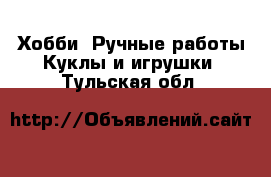 Хобби  Ручные работы
Куклы и игрушки
Тульская обл

http://Объявлений.сайт